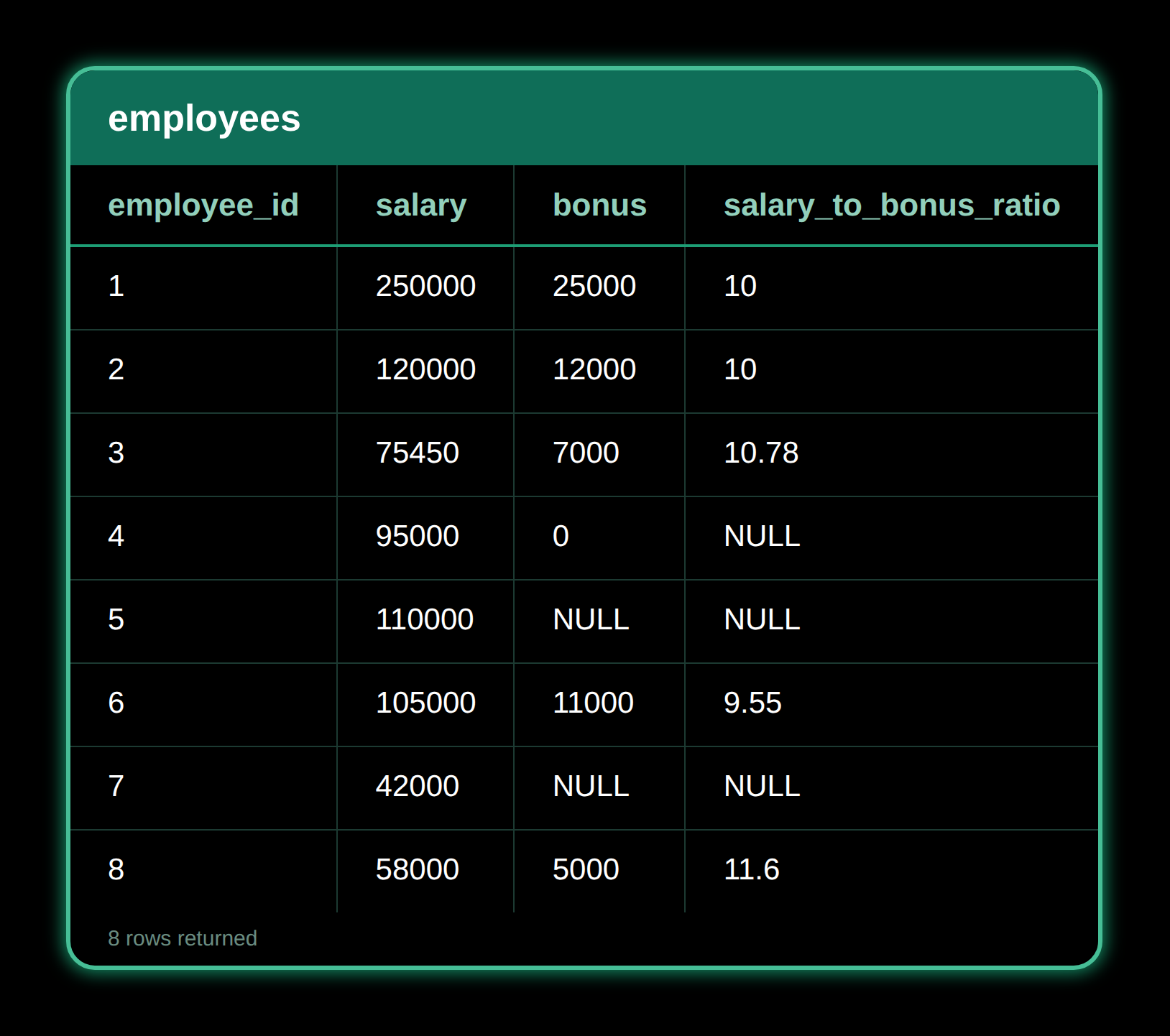 employees

| employee_id | salary | bonus | salary_to_bonus_ratio |
|---|---|---|---|
| 1 | 250000 | 25000 | 10 |
| 2 | 120000 | 12000 | 10 |
| 3 | 75450 | 7000 | 10.78 |
| 4 | 95000 | 0 | NULL |
| 5 | 110000 | NULL | NULL |
| 6 | 105000 | 11000 | 9.55 |
| 7 | 42000 | NULL | NULL |
| 8 | 58000 | 5000 | 11.6 |

8 rows returned